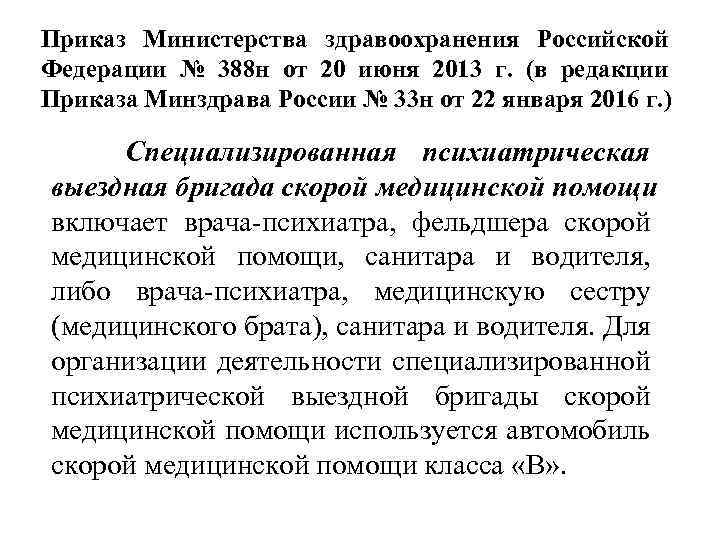 Приказ Министерства здравоохранения Российской Федерации № 388н от 20 июня 2013 г. (в редакции Приказа Минздрава России № 33н от 22 января 2016 г.)

Специализированная психиатрическая выездная бригада скорой медицинской помощи включает врача-психиатра, фельдшера скорой медицинской помощи, санитара и водителя, либо врача-психиатра, медицинскую сестру (медицинского брата), санитара и водителя. Для организации деятельности специализированной психиатрической выездной бригады скорой медицинской помощи используется автомобиль скорой медицинской помощи класса «В».